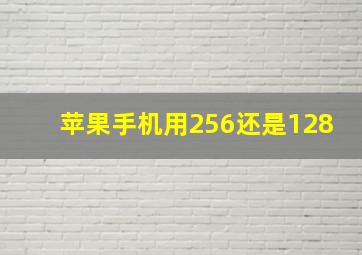 苹果手机用256还是128